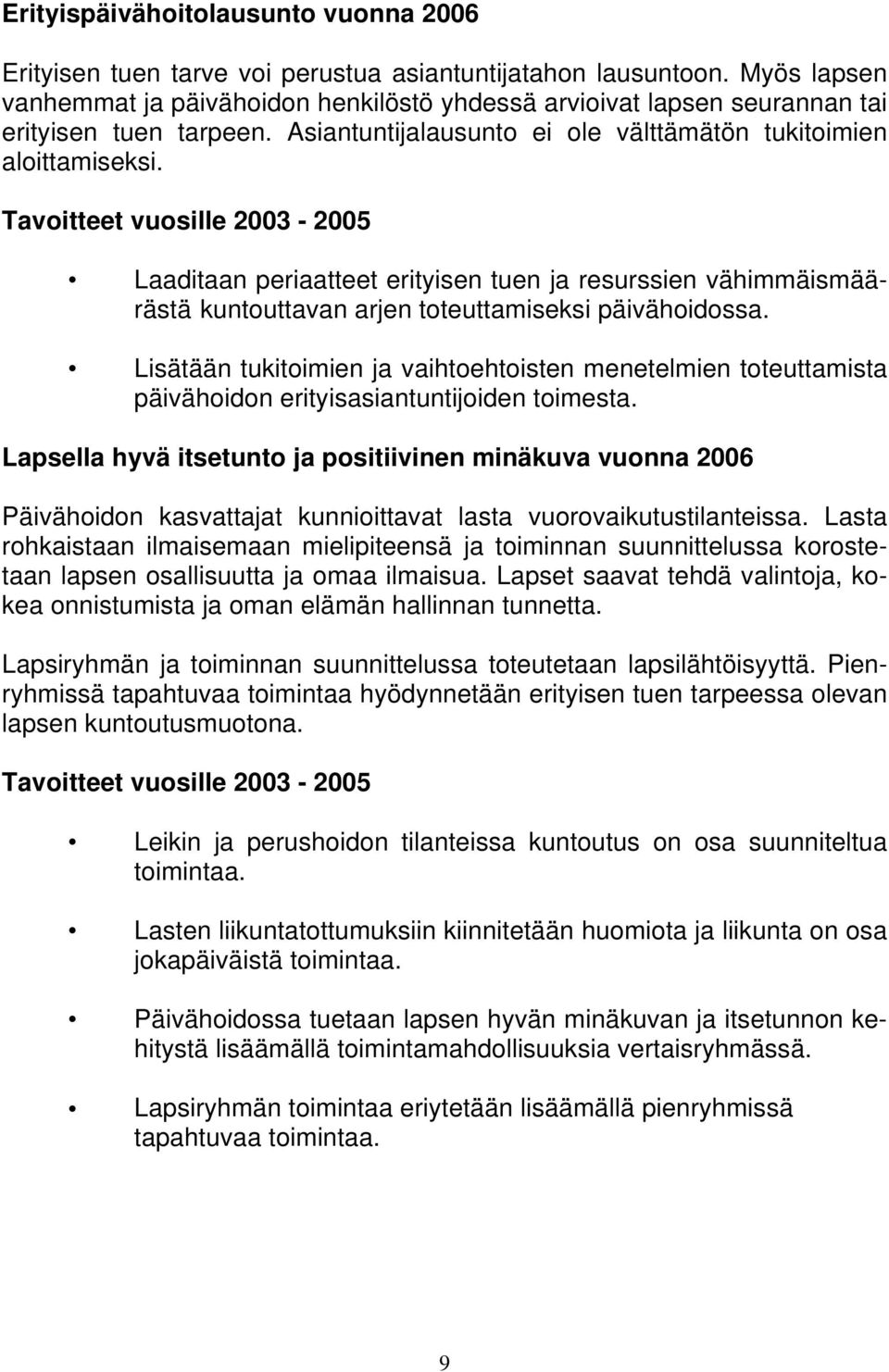 Erityispäivähoitolausunto vuonna 2006

Erityisen tuen tarve voi perustua asiantuntijatahon lausuntoon. Myös lapsen vanhemmat ja päivähoidon henkilöstö yhdessä arvioivat lapsen seurannan tai erityisen tuen tarpeen. Asiantuntijalausunto ei ole välttämätön tukitoimien aloittamiseksi.

Tavoitteet vuosille 2003 - 2005

• Laaditaan periaatteet erityisen tuen ja resurssien vähimmäismäärästä kuntouttavan arjen toteuttamiseksi päivähoidossa.

• Lisätään tukitoimien ja vaihtoehtoisten menetelmien toteuttamista päivähoidon erityisasiantuntijoiden toimesta.

Lapsella hyvä itsetunto ja positiivinen minäkuva vuonna 2006

Päivähoidon kasvattajat kunnioittavat lasta vuorovaikutustilanteissa. Lasta rohkaistaan ilmaisemaan mielipiteensä ja toiminnan suunnittelussa korostetaan lapsen osallisuutta ja omaa ilmaisua. Lapset saavat tehdä valintoja, kokea onnistumista ja oman elämän hallinnan tunnetta.

Lapsiryhmän ja toiminnan suunnittelussa toteutetaan lapsilähtöisyyttä. Pienryhmissä tapahtuvaa toimintaa hyödynnetään erityisen tuen tarpeessa olevan lapsen kuntoutusmuotona.

Tavoitteet vuosille 2003 - 2005

• Leikin ja perushoidon tilanteissa kuntoutus on osa suunniteltua toimintaa.

• Lasten liikuntatottumuksiin kiinnitetään huomiota ja liikunta on osa jokapäiväistä toimintaa.

• Päivähoidossa tuetaan lapsen hyvän minäkuvan ja itsetunnon kehitystä lisäämällä toimintamahdollisuuksia vertaisryhmässä.

• Lapsiryhmän toimintaa eriytetään lisäämällä pienryhmissä tapahtuvaa toimintaa.

9